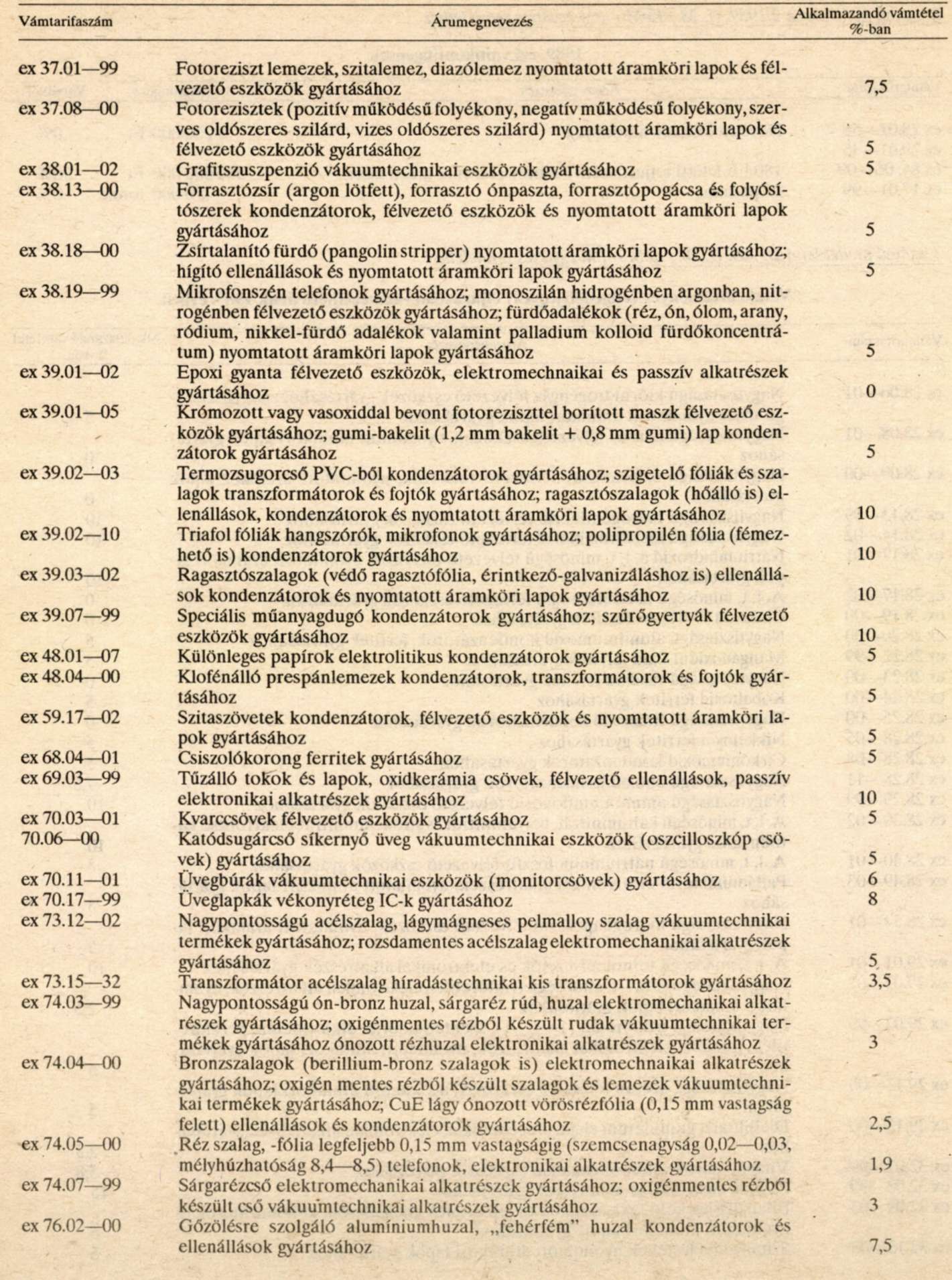 | Vámtarifaszám | Árumegnevezés | Alkalmazandó vámtétel %-ban |
|---|---|---|
| ex 37.01—99 | Fotoreziszt lemezek, szitalemez, diazólemez nyomtatott áramköri lapok és félvezető eszközök gyártásához | 7,5 |
| ex 37.08—00 | Fotorezisztek (pozitív működésű folyékony, negatív működésű folyékony, szerves oldószeres szilárd, vizes oldószeres szilárd) nyomtatott áramköri lapok és félvezető eszközök gyártásához | 5 |
| ex 38.01—02 | Grafitszuszpenzió vákuumtechnikai eszközök gyártásához | 5 |
| ex 38.13—00 | Forrasztózsír (argon lötfett), forrasztó ónpaszta, forrasztópogácsa és folyósítószerek kondenzátorok, félvezető eszközök és nyomtatott áramköri lapok gyártásához | 5 |
| ex 38.18—00 | Zsírtalanító fürdő (pangolin stripper) nyomtatott áramköri lapok gyártásához; hígító ellenállások és nyomtatott áramköri lapok gyártásához | 5 |
| ex 38.19—99 | Mikrofonszén telefonok gyártásához; monoszilán hidrogénben argonban, nitrogénben félvezető eszközök gyártásához; fürdőadalékok (réz, ón, ólom, arany, ródium, nikkel-fürdő adalékok valamint palladium kolloid fürdőkoncentrátum) nyomtatott áramköri lapok gyártásához | 5 |
| ex 39.01—02 | Epoxi gyanta félvezető eszközök, elektromechnaikai és passzív alkatrészek gyártásához | 0 |
| ex 39.01—05 | Krómozott vagy vasoxiddal bevont fotoreziszttel borított maszk félvezető eszközök gyártásához; gumi-bakelit (1,2 mm bakelit + 0,8 mm gumi) lap kondenzátorok gyártásához | 5 |
| ex 39.02—03 | Termozsugorcső PVC-ből kondenzátorok gyártásához; szigetelő fóliák és szalagok transzformátorok és fojtók gyártásához; ragasztószalagok (hőálló is) ellenállások, kondenzátorok és nyomtatott áramköri lapok gyártásához | 10 |
| ex 39.02—10 | Triafol fóliák hangszórók, mikrofonok gyártásához; polipropilén fólia (fémezhető is) kondenzátorok gyártásához | 10 |
| ex 39.03—02 | Ragasztószalagok (védő ragasztófólia, érintkező-galvanizáláshoz is) ellenállások kondenzátorok és nyomtatott áramköri lapok gyártásához | 10 |
| ex 39.07—99 | Speciális műanyagdugó kondenzátorok gyártásához; szűrőgyertyák félvezető eszközök gyártásához | 10 |
| ex 48.01—07 | Különleges papírok elektrolitikus kondenzátorok gyártásához | 5 |
| ex 48.04—00 | Klofénálló prespánlemezek kondenzátorok, transzformátorok és fojtók gyártásához | 5 |
| ex 59.17—02 | Szitaszövetek kondenzátorok, félvezető eszközök és nyomtatott áramköri lapok gyártásához | 5 |
| ex 68.04—01 | Csiszolókorong ferritek gyártásához | 5 |
| ex 69.03—99 | Tűzálló tokok és lapok, oxidkerámia csövek, félvezető ellenállások, passzív elektronikai alkatrészek gyártásához | 10 |
| ex 70.03—01 | Kvarccsövek félvezető eszközök gyártásához | 5 |
| 70.06—00 | Katódsugárcső síkernyő üveg vákuumtechnikai eszközök (oszcilloszkóp csövek) gyártásához | 5 |
| ex 70.11—01 | Üvegbúrák vákuumtechnikai eszközök (monitorcsövek) gyártásához | 6 |
| ex 70.17—99 | Üveglapkák vékonyréteg IC-k gyártásához | 8 |
| ex 73.12—02 | Nagypontosságú acélszalag, lágymágneses pelmalloy szalag vákuumtechnikai termékek gyártásához; rozsdamentes acélszalag elektromechanikai alkatrészek gyártásához | 5 |
| ex 73.15—32 | Transzformátor acélszalag híradástechnikai kis transzformátorok gyártásához | 3,5 |
| ex 74.03—99 | Nagypontosságú ón-bronz huzal, sárgaréz rúd, huzal elektromechanikai alkatrészek gyártásához; oxigénmentes rézből készült rudak vákuumtechnikai termékek gyártásához ónozott rézhuzal elektronikai alkatrészek gyártásához | 3 |
| ex 74.04—00 | Bronzszalagok (berillium-bronz szalagok is) elektromechnaikai alkatrészek gyártásához; oxigén mentes rézből készült szalagok és lemezek vákuumtechnikai termékek gyártásához; CuE lágy ónozott vörösrézfólia (0,15 mm vastagság felett) ellenállások és kondenzátorok gyártásához | 2,5 |
| ex 74.05—00 | Réz szalag, -fólia legfeljebb 0,15 mm vastagságig (szemcsenagyság 0,02—0,03, mélyhúzhatóság 8,4—8,5) telefonok, elektronikai alkatrészek gyártásához | 1,9 |
| ex 74.07—99 | Sárgarézcső elektromechanikai alkatrészek gyártásához; oxigénmentes rézből készült cső vákuumtechnikai alkatrészek gyártásához | 3 |
| ex 76.02—00 | Gőzölésre szolgáló alumíniumhuzal, „fehérfém" huzal kondenzátorok és ellenállások gyártásához | 7,5 |